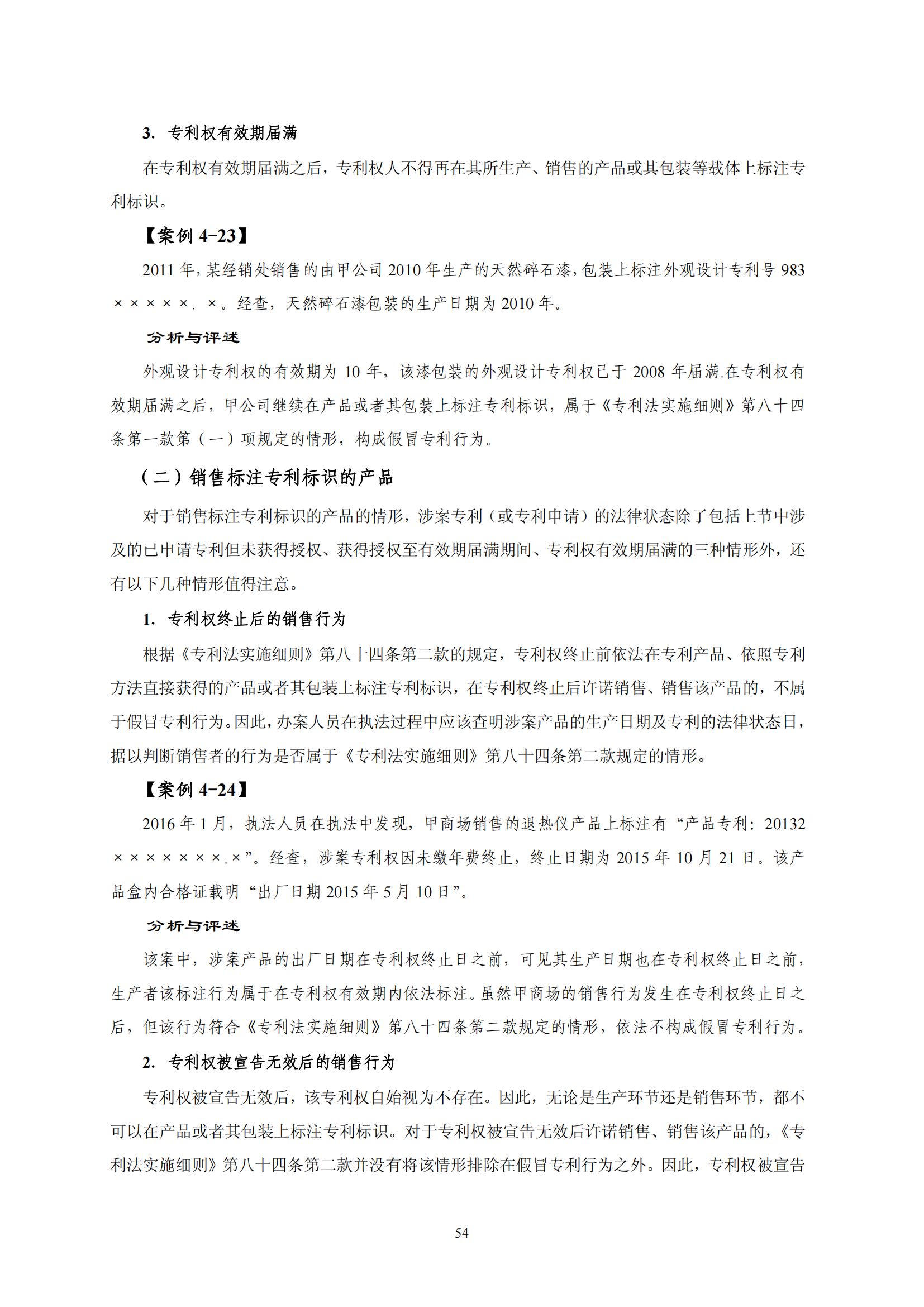 3. 专利权有效期届满

在专利权有效期届满之后，专利权人不得再在其所生产、销售的产品或其包装等载体上标注专利标识。

【案例 4-23】

2011 年，某经销处销售的由甲公司 2010 年生产的天然碎石漆，包装上标注外观设计专利号 983×××××．×。经查，天然碎石漆包装的生产日期为 2010 年。

分析与评述

外观设计专利权的有效期为 10 年，该漆包装的外观设计专利权已于 2008 年届满.在专利权有效期届满之后，甲公司继续在产品或者其包装上标注专利标识，属于《专利法实施细则》第八十四条第一款第（一）项规定的情形，构成假冒专利行为。

（二）销售标注专利标识的产品

对于销售标注专利标识的产品的情形，涉案专利（或专利申请）的法律状态除了包括上节中涉及的已申请专利但未获得授权、获得授权至有效期届满期间、专利权有效期届满的三种情形外，还有以下几种情形值得注意。

1. 专利权终止后的销售行为

根据《专利法实施细则》第八十四条第二款的规定，专利权终止前依法在专利产品、依照专利方法直接获得的产品或者其包装上标注专利标识，在专利权终止后许诺销售、销售该产品的，不属于假冒专利行为。因此，办案人员在执法过程中应该查明涉案产品的生产日期及专利的法律状态日，据以判断销售者的行为是否属于《专利法实施细则》第八十四条第二款规定的情形。

【案例 4-24】

2016 年 1 月，执法人员在执法中发现，甲商场销售的退热仪产品上标注有“产品专利：20132×××××××.×”。经查，涉案专利权因未缴年费终止，终止日期为 2015 年 10 月 21 日。该产品盒内合格证载明“出厂日期 2015 年 5 月 10 日”。

分析与评述

该案中，涉案产品的出厂日期在专利权终止日之前，可见其生产日期也在专利权终止日之前，生产者该标注行为属于在专利权有效期内依法标注。虽然甲商场的销售行为发生在专利权终止日之后，但该行为符合《专利法实施细则》第八十四条第二款规定的情形，依法不构成假冒专利行为。

2. 专利权被宣告无效后的销售行为

专利权被宣告无效后，该专利权自始视为不存在。因此，无论是生产环节还是销售环节，都不可以在产品或者其包装上标注专利标识。对于专利权被宣告无效后许诺销售、销售该产品的，《专利法实施细则》第八十四条第二款并没有将该情形排除在假冒专利行为之外。因此，专利权被宣告

54